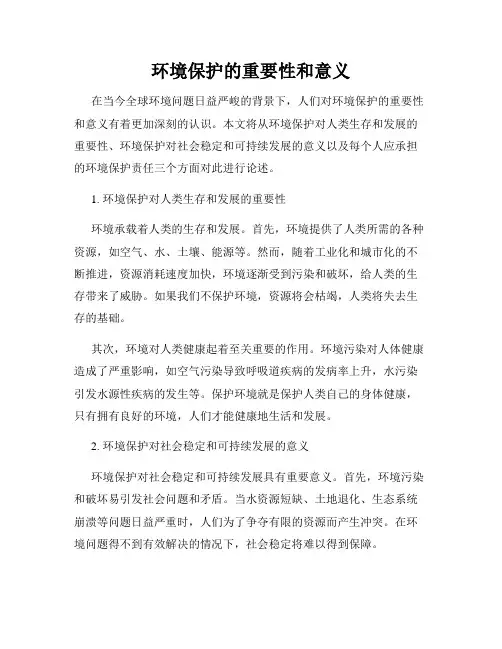 环境保护的重要性和意义

在当今全球环境问题日益严峻的背景下，人们对环境保护的重要性和意义有着更加深刻的认识。本文将从环境保护对人类生存和发展的重要性、环境保护对社会稳定和可持续发展的意义以及每个人应承担的环境保护责任三个方面对此进行论述。

1. 环境保护对人类生存和发展的重要性

环境承载着人类的生存和发展。首先，环境提供了人类所需的各种资源，如空气、水、土壤、能源等。然而，随着工业化和城市化的不断推进，资源消耗速度加快，环境逐渐受到污染和破坏，给人类的生存带来了威胁。如果我们不保护环境，资源将会枯竭，人类将失去生存的基础。

其次，环境对人类健康起着至关重要的作用。环境污染对人体健康造成了严重影响，如空气污染导致呼吸道疾病的发病率上升，水污染引发水源性疾病的发生等。保护环境就是保护人类自己的身体健康，只有拥有良好的环境，人们才能健康地生活和发展。

2. 环境保护对社会稳定和可持续发展的意义

环境保护对社会稳定和可持续发展具有重要意义。首先，环境污染和破坏易引发社会问题和矛盾。当水资源短缺、土地退化、生态系统崩溃等问题日益严重时，人们为了争夺有限的资源而产生冲突。在环境问题得不到有效解决的情况下，社会稳定将难以得到保障。